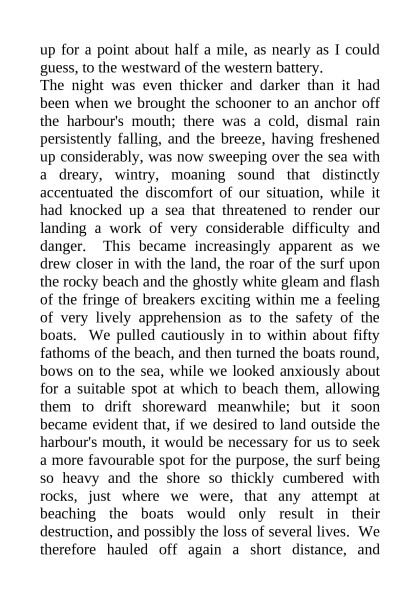 up for a point about half a mile, as nearly as I could guess, to the westward of the western battery.

The night was even thicker and darker than it had been when we brought the schooner to an anchor off the harbour's mouth; there was a cold, dismal rain persistently falling, and the breeze, having freshened up considerably, was now sweeping over the sea with a dreary, wintry, moaning sound that distinctly accentuated the discomfort of our situation, while it had knocked up a sea that threatened to render our landing a work of very considerable difficulty and danger. This became increasingly apparent as we drew closer in with the land, the roar of the surf upon the rocky beach and the ghostly white gleam and flash of the fringe of breakers exciting within me a feeling of very lively apprehension as to the safety of the boats. We pulled cautiously in to within about fifty fathoms of the beach, and then turned the boats round, bows on to the sea, while we looked anxiously about for a suitable spot at which to beach them, allowing them to drift shoreward meanwhile; but it soon became evident that, if we desired to land outside the harbour's mouth, it would be necessary for us to seek a more favourable spot for the purpose, the surf being so heavy and the shore so thickly cumbered with rocks, just where we were, that any attempt at beaching the boats would only result in their destruction, and possibly the loss of several lives. We therefore hauled off again a short distance, and